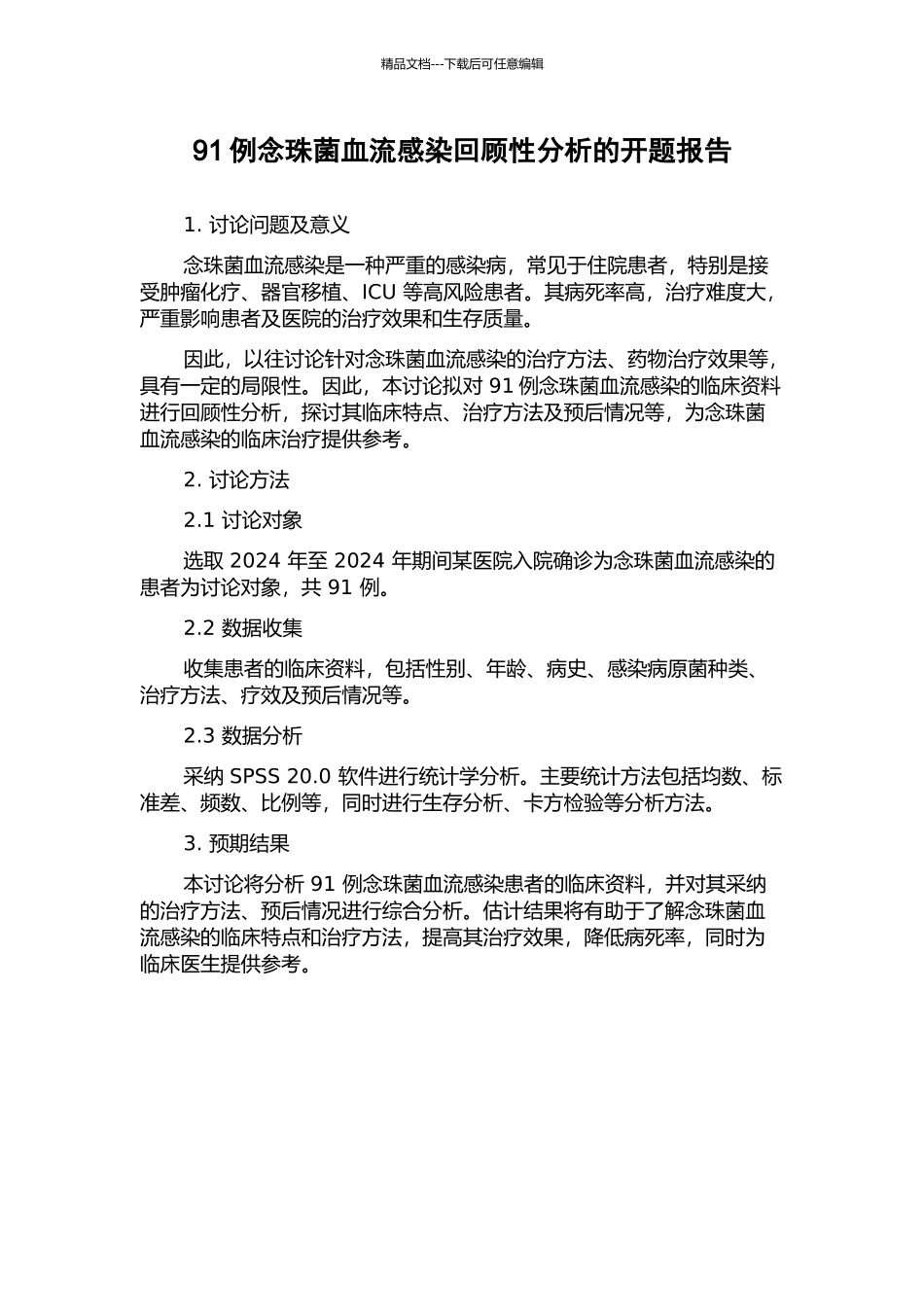 精品文档---下载后可任意编辑

91 例念珠菌血流感染回顾性分析的开题报告

1. 讨论问题及意义

念珠菌血流感染是一种严重的感染病，常见于住院患者，特别是接受肿瘤化疗、器官移植、ICU 等高风险患者。其病死率高，治疗难度大，严重影响患者及医院的治疗效果和生存质量。

因此，以往讨论针对念珠菌血流感染的治疗方法、药物治疗效果等，具有一定的局限性。因此，本讨论拟对 91 例念珠菌血流感染的临床资料进行回顾性分析，探讨其临床特点、治疗方法及预后情况等，为念珠菌血流感染的临床治疗提供参考。

2. 讨论方法

2.1 讨论对象

选取 2024 年至 2024 年期间某医院入院确诊为念珠菌血流感染的患者为讨论对象，共 91 例。

2.2 数据收集

收集患者的临床资料，包括性别、年龄、病史、感染病原菌种类、治疗方法、疗效及预后情况等。

2.3 数据分析

采纳 SPSS 20.0 软件进行统计学分析。主要统计方法包括均数、标准差、频数、比例等，同时进行生存分析、卡方检验等分析方法。

3. 预期结果

本讨论将分析 91 例念珠菌血流感染患者的临床资料，并对其采纳的治疗方法、预后情况进行综合分析。估计结果将有助于了解念珠菌血流感染的临床特点和治疗方法，提高其治疗效果，降低病死率，同时为临床医生提供参考。